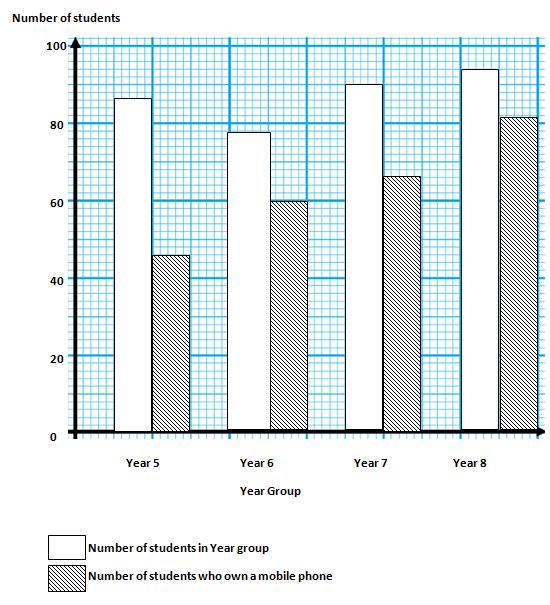 Number of students

100

80

60

40

20

0

Year 5

Year 6

Year 7

Year 8

Year Group

Number of students in Year group

Number of students who own a mobile phone